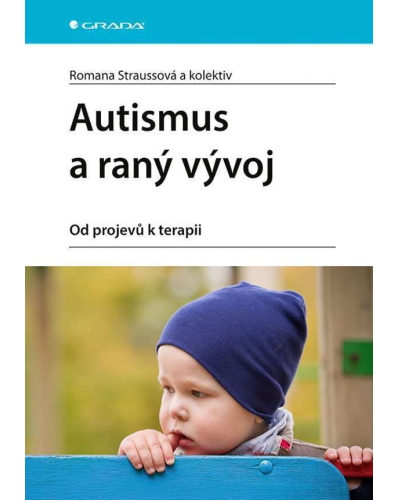 GRADA

Romana Straussová a kolektiv

Autismus
a raný vývoj

Od projevů k terapii